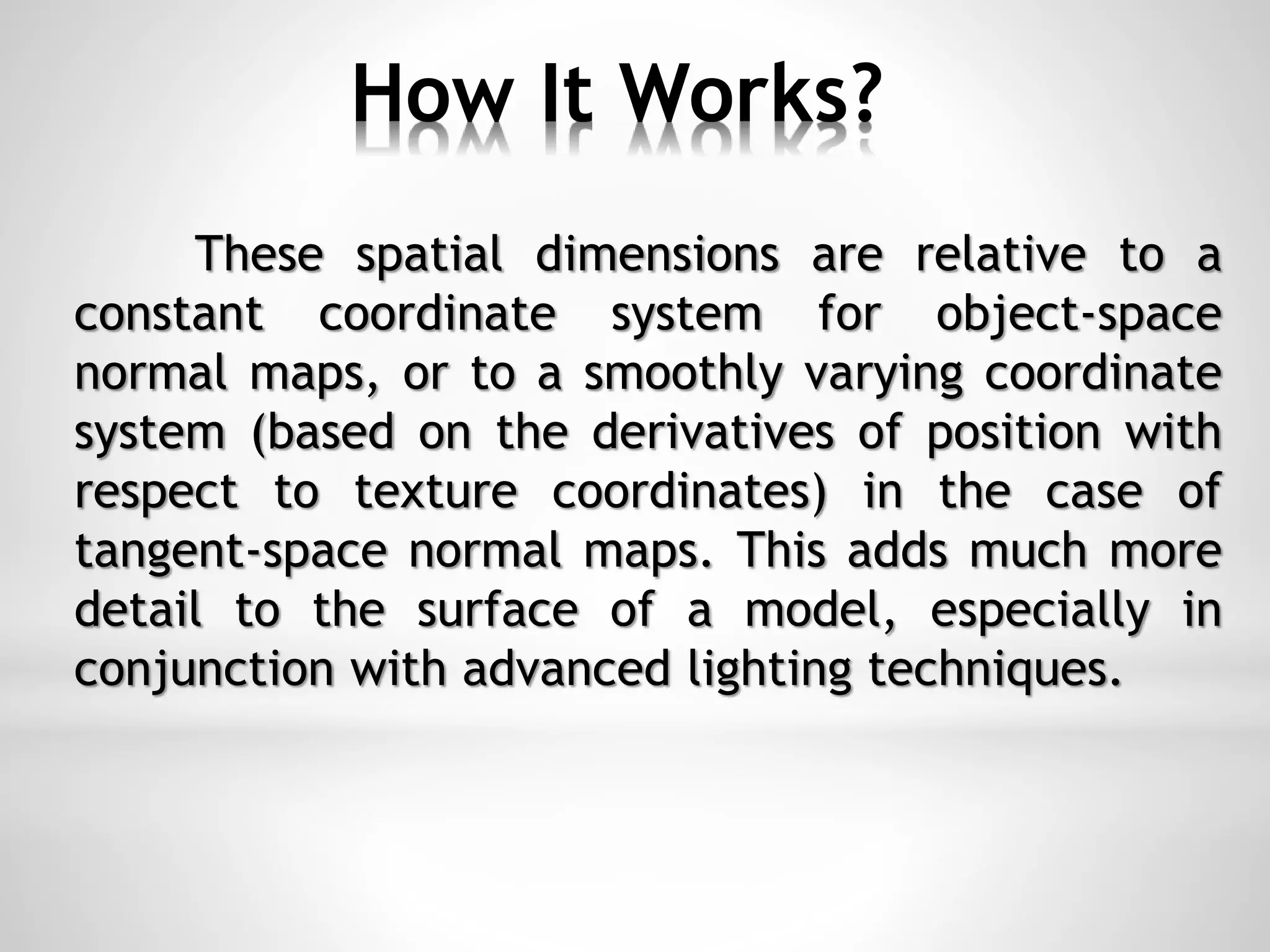 How It Works?

These spatial dimensions are relative to a constant coordinate system for object-space normal maps, or to a smoothly varying coordinate system (based on the derivatives of position with respect to texture coordinates) in the case of tangent-space normal maps. This adds much more detail to the surface of a model, especially in conjunction with advanced lighting techniques.